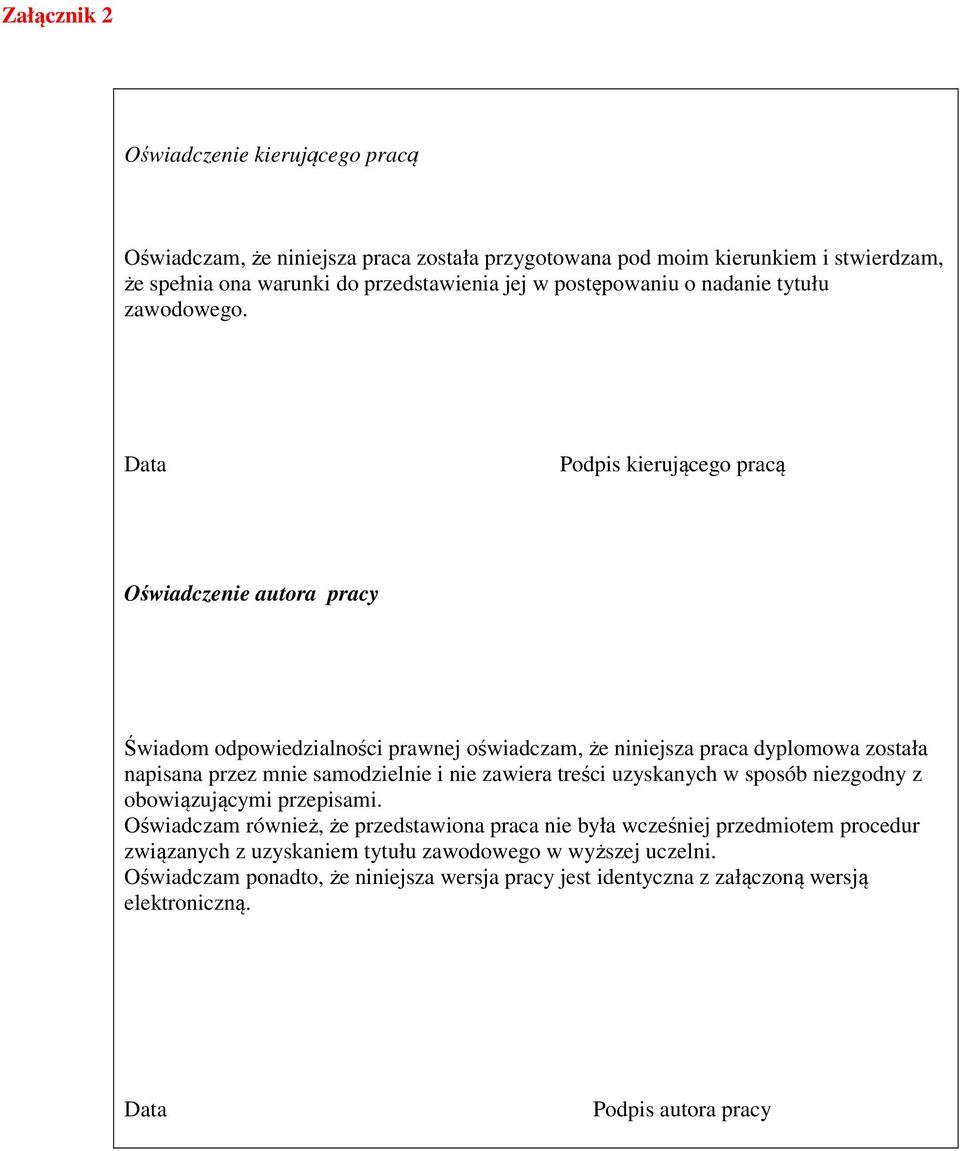 Załącznik 2

Oświadczenie kierującego pracą

Oświadczam, że niniejsza praca została przygotowana pod moim kierunkiem i stwierdzam, że spełnia ona warunki do przedstawienia jej w postępowaniu o nadanie tytułu zawodowego.

Data

Podpis kierującego pracą

Oświadczenie autora pracy

Świadom odpowiedzialności prawnej oświadczam, że niniejsza praca dyplomowa została napisana przez mnie samodzielnie i nie zawiera treści uzyskanych w sposób niezgodny z obowiązującymi przepisami.
Oświadczam również, że przedstawiona praca nie była wcześniej przedmiotem procedur związanych z uzyskaniem tytułu zawodowego w wyższej uczelni.
Oświadczam ponadto, że niniejsza wersja pracy jest identyczna z załączoną wersją elektroniczną.

Data

Podpis autora pracy